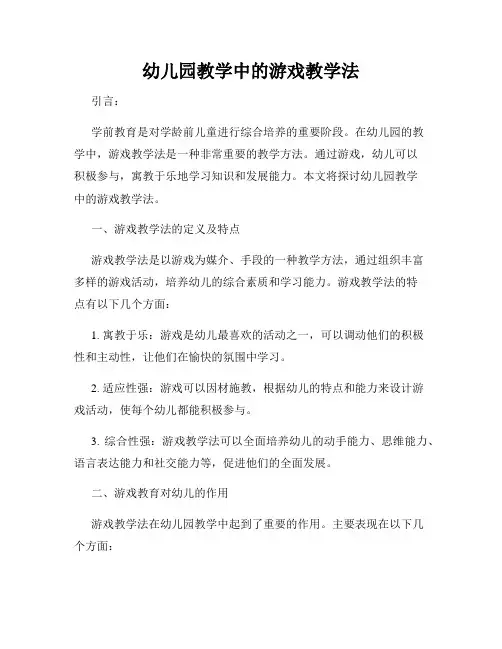 幼儿园教学中的游戏教学法

引言：

学前教育是对学龄前儿童进行综合培养的重要阶段。在幼儿园的教学中，游戏教学法是一种非常重要的教学方法。通过游戏，幼儿可以积极参与，寓教于乐地学习知识和发展能力。本文将探讨幼儿园教学中的游戏教学法。

一、游戏教学法的定义及特点

游戏教学法是以游戏为媒介、手段的一种教学方法，通过组织丰富多样的游戏活动，培养幼儿的综合素质和学习能力。游戏教学法的特点有以下几个方面：

1. 寓教于乐：游戏是幼儿最喜欢的活动之一，可以调动他们的积极性和主动性，让他们在愉快的氛围中学习。

2. 适应性强：游戏可以因材施教，根据幼儿的特点和能力来设计游戏活动，使每个幼儿都能积极参与。

3. 综合性强：游戏教学法可以全面培养幼儿的动手能力、思维能力、语言表达能力和社交能力等，促进他们的全面发展。

二、游戏教育对幼儿的作用

游戏教学法在幼儿园教学中起到了重要的作用。主要表现在以下几个方面：